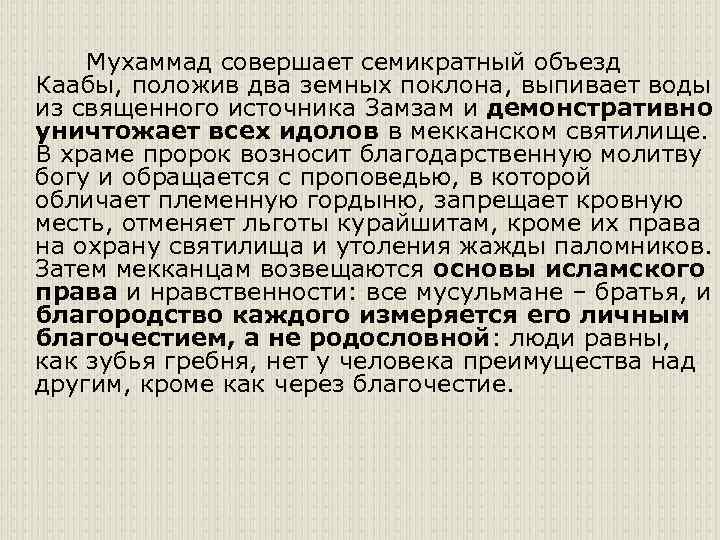 Мухаммад совершает семикратный объезд Каабы, положив два земных поклона, выпивает воды из священного источника Замзам и демонстративно уничтожает всех идолов в мекканском святилище. В храме пророк возносит благодарственную молитву богу и обращается с проповедью, в которой обличает племенную гордыню, запрещает кровную месть, отменяет льготы курайшитам, кроме их права на охрану святилища и утоления жажды паломников. Затем мекканцам возвещаются основы исламского права и нравственности: все мусульмане – братья, и благородство каждого измеряется его личным благочестием, а не родословной: люди равны, как зубья гребня, нет у человека преимущества над другим, кроме как через благочестие.